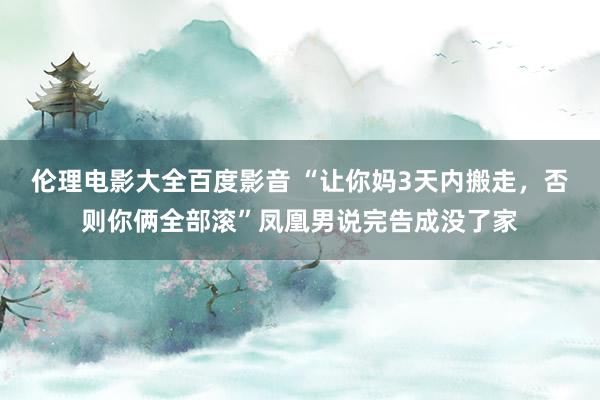 伦理电影大全百度影音 “让你妈3天内搬走，否则你俩全部滚”凤凰男说完告成没了家